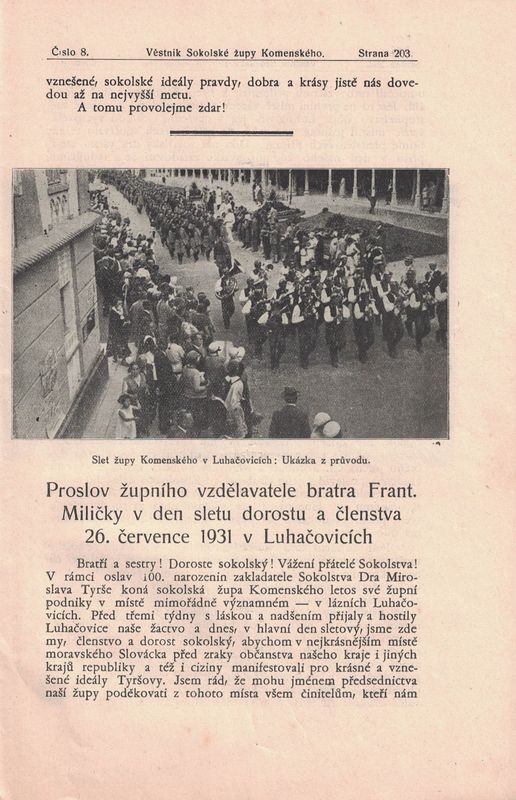 Číslo 8. Věstník Sokolské župy Komenského. Strana 203.

vznešené, sokolské ideály pravdy, dobra a krásy jistě nás dovedou až na nejvyšší metu.
A tomu provolejme zdar!

Slet župy Komenského v Luhačovicích: Ukázka z průvodu.

Proslov župního vzdělavatele bratra Frant. Miličky v den sletu dorostu a členstva 26. července 1931 v Luhačovicích

Bratři a sestry! Doroste sokolský! Vážení přátelé Sokolstva! V rámci oslav 100. narozenin zakladatele Sokolstva Dra Miroslava Tyrše koná sokolská župa Komenského letos své župní podniky v místě mimořádně významném — v lázních Luhačovicích. Před třemi týdny s láskou a nadšením přijaly a hostily Luhačovice naše žactvo a dnes, v hlavní den sletový, jsme zde my, členstvo a dorost sokolský, abychom v nejkrásnějším místě moravského Slovácka před zraky občanstva našeho kraje i jiných krajů republiky a též i ciziny manifestovali pro krásné a vznešené ideály Tyršovy. Jsem rád, že mohu jménem předsednictva naší župy poděkovati z tohoto místa všem činitelům, kteří nám